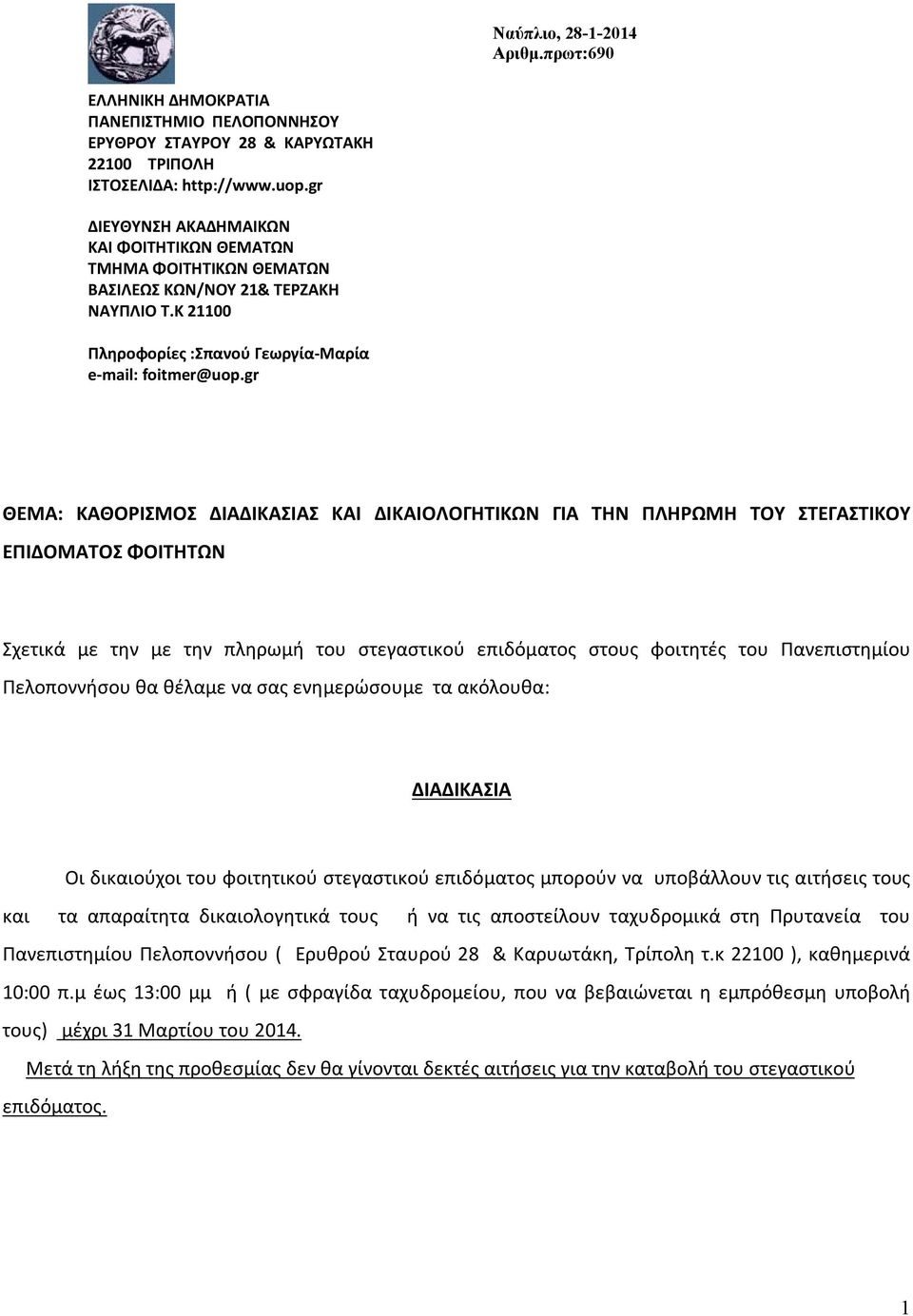 Ναύπλιο, 28-1-2014
Αριθμ.πρωτ:690

ΕΛΛΗΝΙΚΗ ΔΗΜΟΚΡΑΤΙΑ
ΠΑΝΕΠΙΣΤΗΜΙΟ ΠΕΛΟΠΟΝΝΗΣΟΥ
ΕΡΥΘΡΟΥ ΣΤΑΥΡΟΥ 28 & ΚΑΡΥΩΤΑΚΗ
22100 ΤΡΙΠΟΛΗ
ΙΣΤΟΣΕΛΙΔΑ: http://www.uop.gr

ΔΙΕΥΘΥΝΣΗ ΑΚΑΔΗΜΑΙΚΩΝ
ΚΑΙ ΦΟΙΤΗΤΙΚΩΝ ΘΕΜΑΤΩΝ
ΤΜΗΜΑ ΦΟΙΤΗΤΙΚΩΝ ΘΕΜΑΤΩΝ
ΒΑΣΙΛΕΩΣ ΚΩΝ/ΝΟΥ 21& ΤΕΡΖΑΚΗ
ΝΑΥΠΛΙΟ Τ.Κ 21100

Πληροφορίες :Σπανού Γεωργία-Μαρία
e-mail: foitmer@uop.gr

ΘΕΜΑ: ΚΑΘΟΡΙΣΜΟΣ ΔΙΑΔΙΚΑΣΙΑΣ ΚΑΙ ΔΙΚΑΙΟΛΟΓΗΤΙΚΩΝ ΓΙΑ ΤΗΝ ΠΛΗΡΩΜΗ ΤΟΥ ΣΤΕΓΑΣΤΙΚΟΥ ΕΠΙΔΟΜΑΤΟΣ ΦΟΙΤΗΤΩΝ

Σχετικά με την με την πληρωμή του στεγαστικού επιδόματος στους φοιτητές του Πανεπιστημίου Πελοποννήσου θα θέλαμε να σας ενημερώσουμε τα ακόλουθα:

ΔΙΑΔΙΚΑΣΙΑ

Οι δικαιούχοι του φοιτητικού στεγαστικού επιδόματος μπορούν να υποβάλλουν τις αιτήσεις τους και τα απαραίτητα δικαιολογητικά τους ή να τις αποστείλουν ταχυδρομικά στη Πρυτανεία του Πανεπιστημίου Πελοποννήσου ( Ερυθρού Σταυρού 28 & Καρυωτάκη, Τρίπολη τ.κ 22100 ), καθημερινά 10:00 π.μ έως 13:00 μμ ή ( με σφραγίδα ταχυδρομείου, που να βεβαιώνεται η εμπρόθεσμη υποβολή τους) μέχρι 31 Μαρτίου του 2014.

Μετά τη λήξη της προθεσμίας δεν θα γίνονται δεκτές αιτήσεις για την καταβολή του στεγαστικού επιδόματος.

1